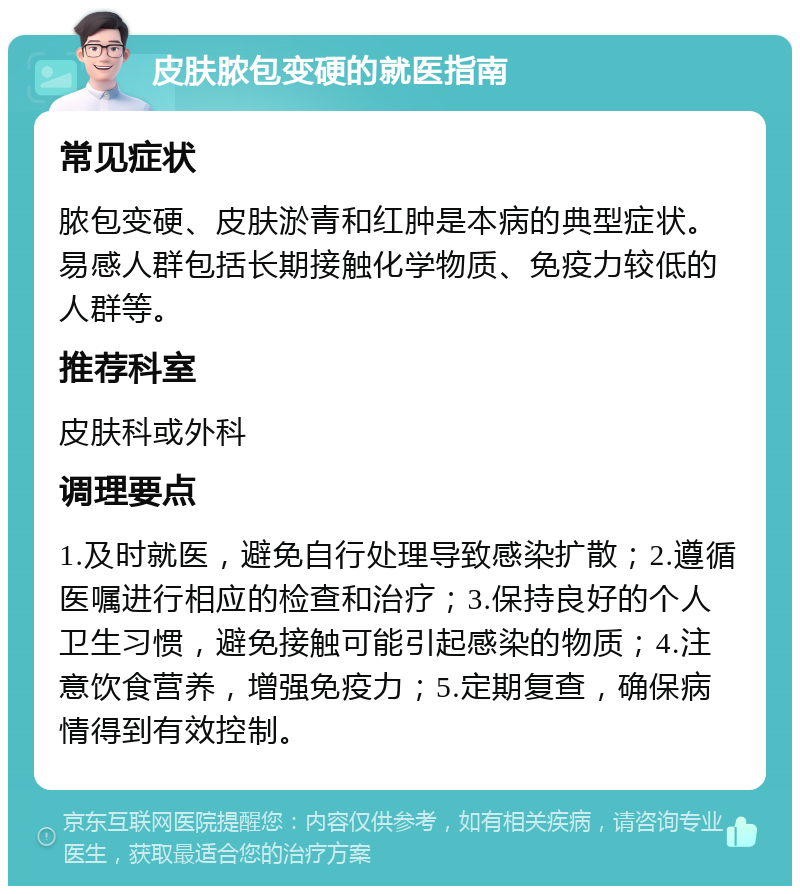 皮肤脓包变硬的就医指南

常见症状

脓包变硬、皮肤淤青和红肿是本病的典型症状。易感人群包括长期接触化学物质、免疫力较低的人群等。

推荐科室

皮肤科或外科

调理要点

1.及时就医，避免自行处理导致感染扩散；2.遵循医嘱进行相应的检查和治疗；3.保持良好的个人卫生习惯，避免接触可能引起感染的物质；4.注意饮食营养，增强免疫力；5.定期复查，确保病情得到有效控制。

京东互联网医院提醒您：内容仅供参考，如有相关疾病，请咨询专业医生，获取最适合您的治疗方案